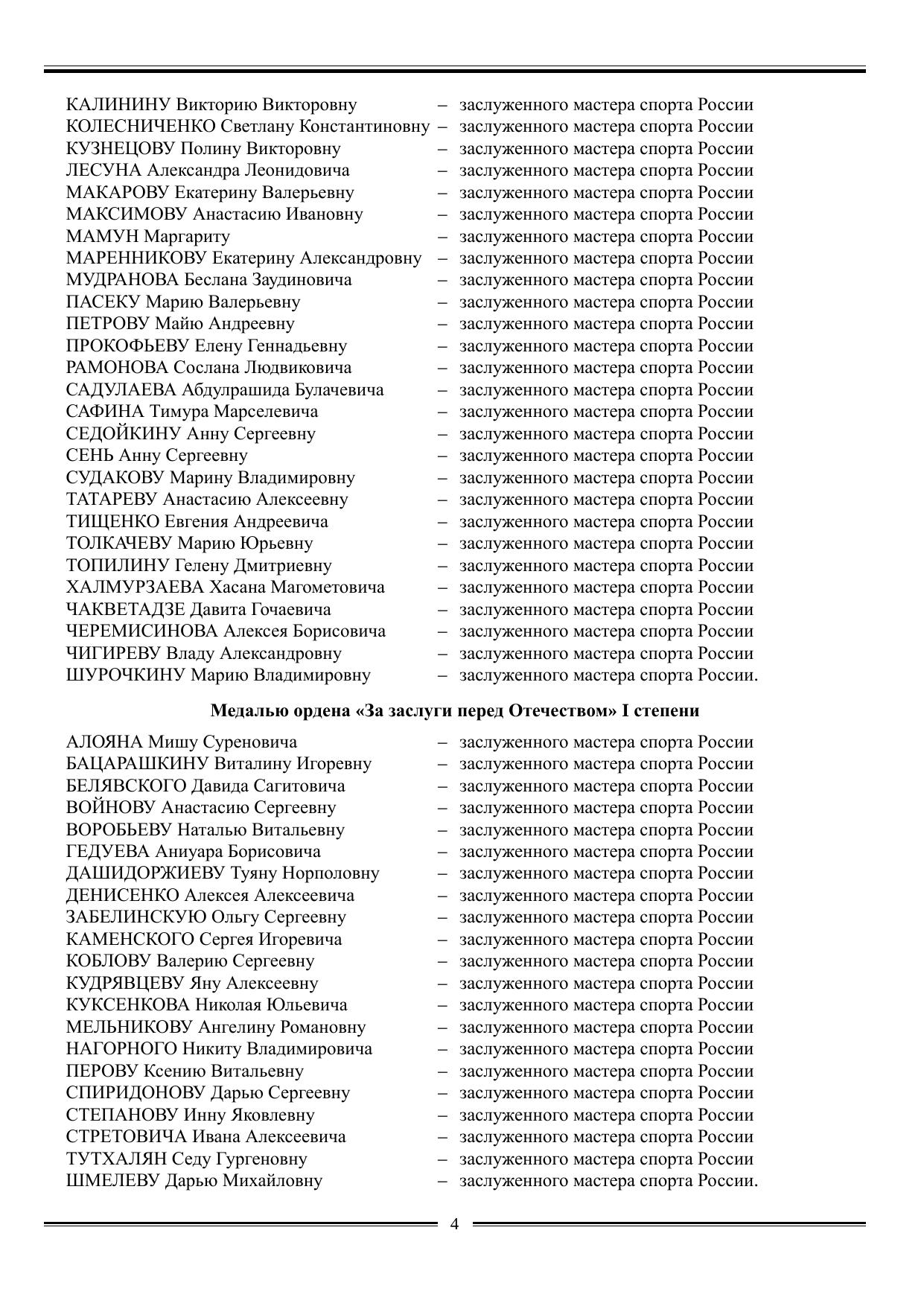 КАЛИНИНУ Викторию Викторовну – заслуженного мастера спорта России
КОЛЕСНИЧЕНКО Светлану Константиновну – заслуженного мастера спорта России
КУЗНЕЦОВУ Полину Викторовну – заслуженного мастера спорта России
ЛЕСУНА Александра Леонидовича – заслуженного мастера спорта России
МАКАРОВУ Екатерину Валерьевну – заслуженного мастера спорта России
МАКСИМОВУ Анастасию Ивановну – заслуженного мастера спорта России
МАМУН Маргариту – заслуженного мастера спорта России
МАРЕННИКОВУ Екатерину Александровну – заслуженного мастера спорта России
МУДРАНОВА Беслана Заудиновича – заслуженного мастера спорта России
ПАСЕКУ Марию Валерьевну – заслуженного мастера спорта России
ПЕТРОВУ Майю Андреевну – заслуженного мастера спорта России
ПРОКОФЬЕВУ Елену Геннадьевну – заслуженного мастера спорта России
РАМОНОВА Сослана Людвиковича – заслуженного мастера спорта России
САДУЛАЕВА Абдулрашида Булачевича – заслуженного мастера спорта России
САФИНА Тимура Марселевича – заслуженного мастера спорта России
СЕДОЙКИНУ Анну Сергеевну – заслуженного мастера спорта России
СЕНЬ Анну Сергеевну – заслуженного мастера спорта России
СУДАКОВУ Марину Владимировну – заслуженного мастера спорта России
ТАТАРЕВУ Анастасию Алексеевну – заслуженного мастера спорта России
ТИЩЕНКО Евгения Андреевича – заслуженного мастера спорта России
ТОЛКАЧЕВУ Марию Юрьевну – заслуженного мастера спорта России
ТОПИЛИНУ Гелену Дмитриевну – заслуженного мастера спорта России
ХАЛМУРЗАЕВА Хасана Магометовича – заслуженного мастера спорта России
ЧАКВЕТАДЗЕ Давита Гочаевича – заслуженного мастера спорта России
ЧЕРЕМИСИНОВА Алексея Борисовича – заслуженного мастера спорта России
ЧИГИРЕВУ Владу Александровну – заслуженного мастера спорта России
ШУРОЧКИНУ Марию Владимировну – заслуженного мастера спорта России.

Медалью ордена «За заслуги перед Отечеством» I степени

АЛОЯНА Мишу Суреновича – заслуженного мастера спорта России
БАЦАРАШКИНУ Виталину Игоревну – заслуженного мастера спорта России
БЕЛЯВСКОГО Давида Сагитовича – заслуженного мастера спорта России
ВОЙНОВУ Анастасию Сергеевну – заслуженного мастера спорта России
ВОРОБЬЕВУ Наталью Витальевну – заслуженного мастера спорта России
ГЕДУЕВА Аниуара Борисовича – заслуженного мастера спорта России
ДАШИДОРЖИЕВУ Туяну Норполовну – заслуженного мастера спорта России
ДЕНИСЕНКО Алексея Алексеевича – заслуженного мастера спорта России
ЗАБЕЛИНСКУЮ Ольгу Сергеевну – заслуженного мастера спорта России
КАМЕНСКОГО Сергея Игоревича – заслуженного мастера спорта России
КОБЛОВУ Валерию Сергеевну – заслуженного мастера спорта России
КУДРЯВЦЕВУ Яну Алексеевну – заслуженного мастера спорта России
КУКСЕНКОВА Николая Юльевича – заслуженного мастера спорта России
МЕЛЬНИКОВУ Ангелину Романовну – заслуженного мастера спорта России
НАГОРНОГО Никиту Владимировича – заслуженного мастера спорта России
ПЕРОВУ Ксению Витальевну – заслуженного мастера спорта России
СПИРИДОНОВУ Дарью Сергеевну – заслуженного мастера спорта России
СТЕПАНОВУ Инну Яковлевну – заслуженного мастера спорта России
СТРЕТОВИЧА Ивана Алексеевича – заслуженного мастера спорта России
ТУТХАЛЯН Седу Гургеновну – заслуженного мастера спорта России
ШМЕЛЕВУ Дарью Михайловну – заслуженного мастера спорта России.

4